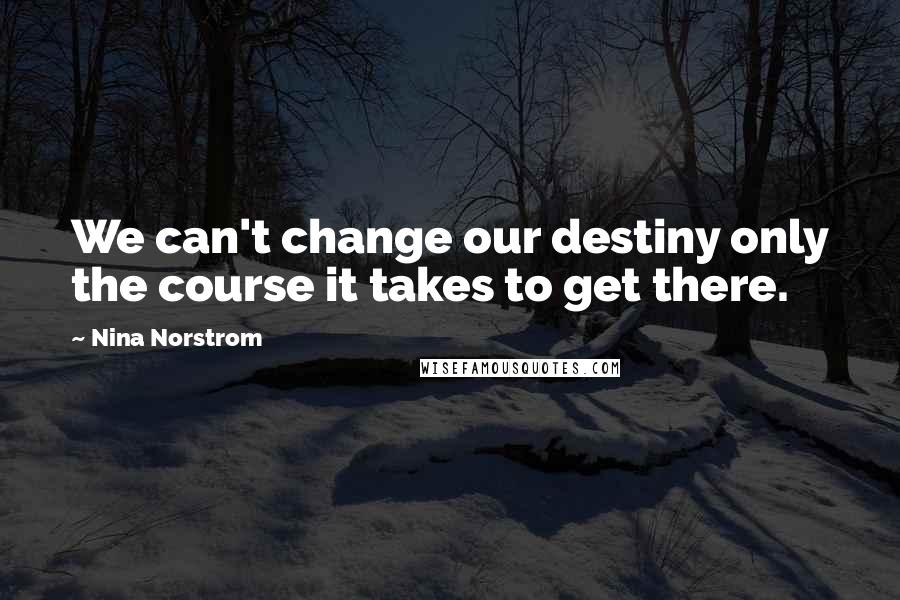 We can't change our destiny only the course it takes to get there.

~ Nina Norstrom

WISEFAMOUSQUOTES.COM